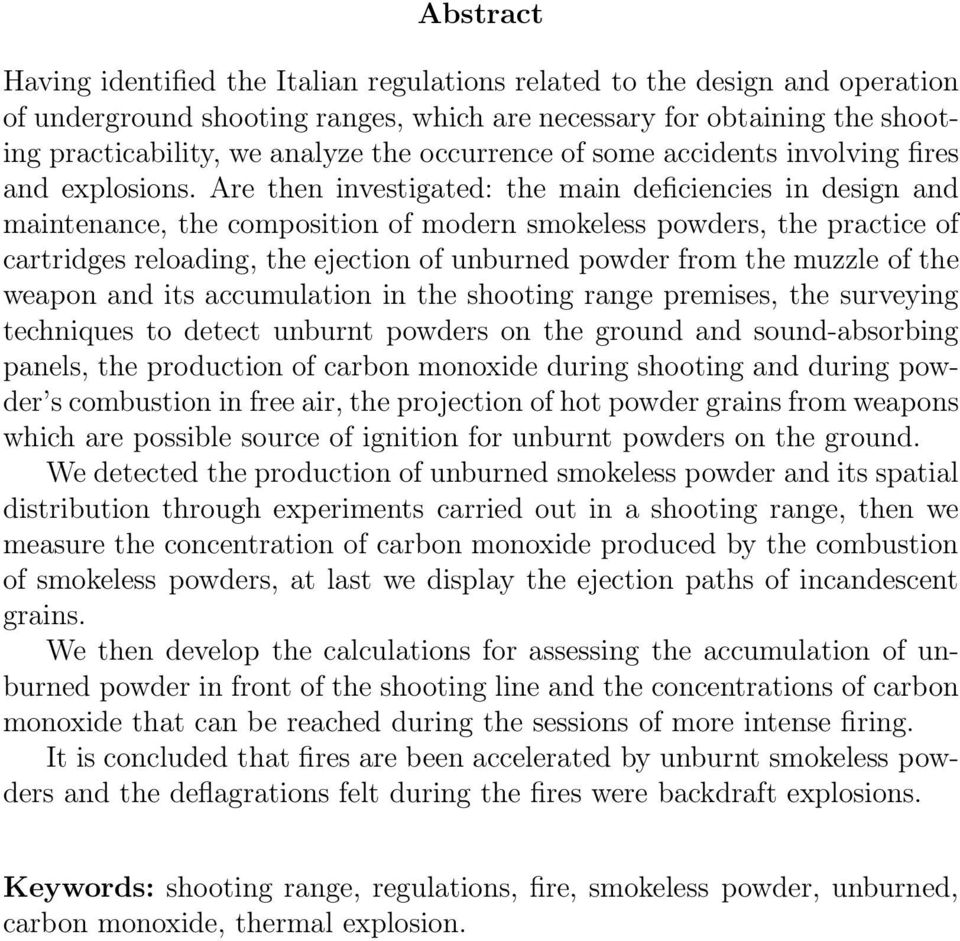 Abstract

Having identified the Italian regulations related to the design and operation of underground shooting ranges, which are necessary for obtaining the shooting practicability, we analyze the occurrence of some accidents involving fires and explosions. Are then investigated: the main deficiencies in design and maintenance, the composition of modern smokeless powders, the practice of cartridges reloading, the ejection of unburned powder from the muzzle of the weapon and its accumulation in the shooting range premises, the surveying techniques to detect unburnt powders on the ground and sound-absorbing panels, the production of carbon monoxide during shooting and during powder's combustion in free air, the projection of hot powder grains from weapons which are possible source of ignition for unburnt powders on the ground.

We detected the production of unburned smokeless powder and its spatial distribution through experiments carried out in a shooting range, then we measure the concentration of carbon monoxide produced by the combustion of smokeless powders, at last we display the ejection paths of incandescent grains.

We then develop the calculations for assessing the accumulation of unburned powder in front of the shooting line and the concentrations of carbon monoxide that can be reached during the sessions of more intense firing.

It is concluded that fires are been accelerated by unburnt smokeless powders and the deflagrations felt during the fires were backdraft explosions.

Keywords: shooting range, regulations, fire, smokeless powder, unburned, carbon monoxide, thermal explosion.